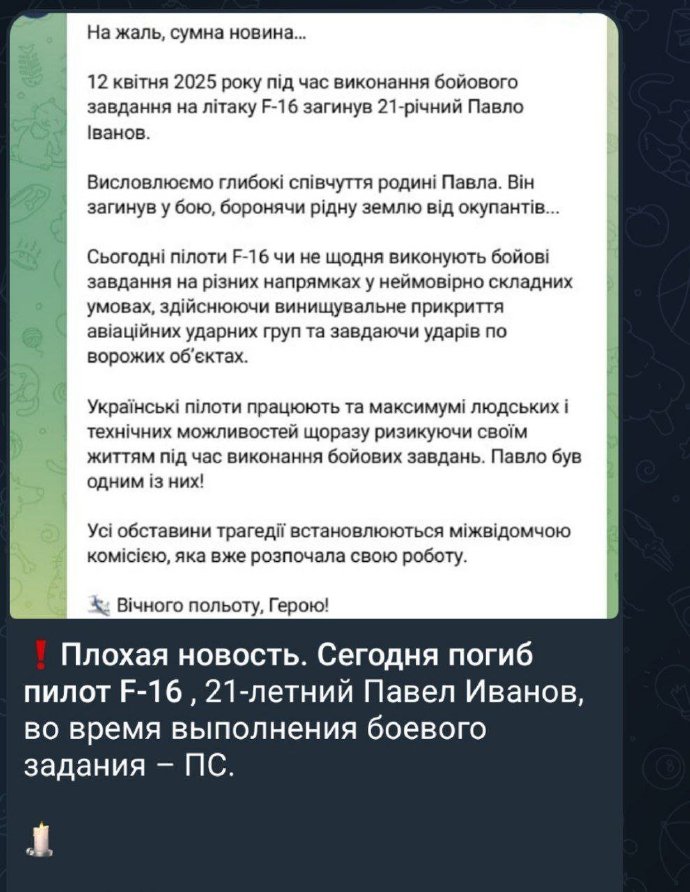 На жаль, сумна новина...

12 квітня 2025 року під час виконання бойового завдання на літаку F-16 загинув 21-річний Павло Іванов.

Висловлюємо глибокі співчуття родині Павла. Він загинув у бою, боронячи рідну землю від окупантів...

Сьогодні пілоти F-16 чи не щодня виконують бойові завдання на різних напрямках у неймовірно складних умовах, здійснюючи винищувальне прикриття авіаційних ударних груп та завдаючи ударів по ворожих об'єктах.

Українські пілоти працюють та максимумі людських і технічних можливостей щоразу ризикуючи своїм життям під час виконання бойових завдань. Павло був одним із них!

Усі обставини трагедії встановлюються міжвідомчою комісією, яка вже розпочала свою роботу.

Вічного польоту, Герою!

❗ Плохая новость. Сегодня погиб пилот F-16 , 21-летний Павел Иванов, во время выполнения боевого задания – ПС.